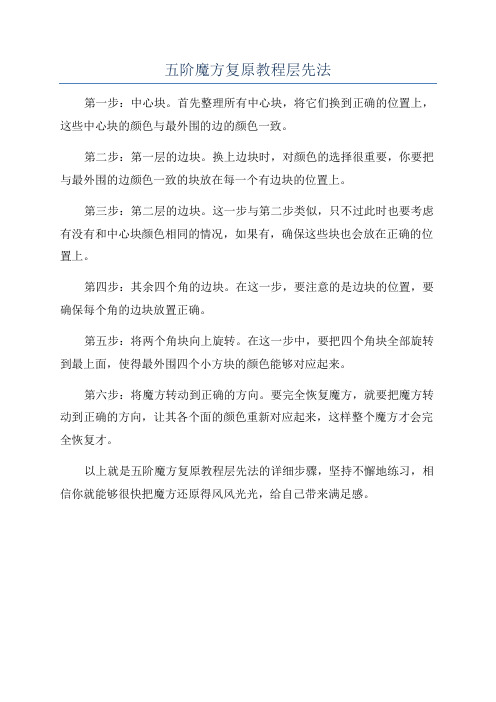 五阶魔方复原教程层先法

第一步：中心块。首先整理所有中心块，将它们换到正确的位置上，这些中心块的颜色与最外围的边的颜色一致。

第二步：第一层的边块。换上边块时，对颜色的选择很重要，你要把与最外围的边颜色一致的块放在每一个有边块的位置上。

第三步：第二层的边块。这一步与第二步类似，只不过此时也要考虑有没有和中心块颜色相同的情况，如果有，确保这些块也会放在正确的位置上。

第四步：其余四个角的边块。在这一步，要注意的是边块的位置，要确保每个角的边块放置正确。

第五步：将两个角块向上旋转。在这一步中，要把四个角块全部旋转到最上面，使得最外围四个小方块的颜色能够对应起来。

第六步：将魔方转动到正确的方向。要完全恢复魔方，就要把魔方转动到正确的方向，让其各个面的颜色重新对应起来，这样整个魔方才会完全恢复才。

以上就是五阶魔方复原教程层先法的详细步骤，坚持不懈地练习，相信你就能够很快把魔方还原得风风光光，给自己带来满足感。